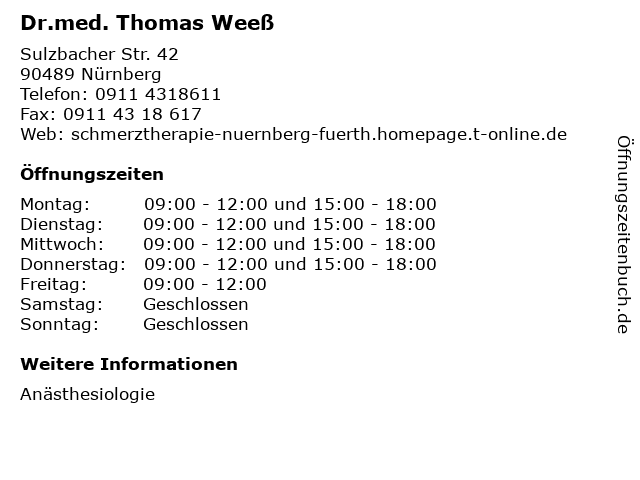 Dr.med. Thomas Weeß

Sulzbacher Str. 42
90489 Nürnberg
Telefon: 0911 4318611
Fax: 0911 43 18 617
Web: schmerztherapie-nuernberg-fuerth.homepage.t-online.de

Öffnungszeiten

Montag: 09:00 - 12:00 und 15:00 - 18:00
Dienstag: 09:00 - 12:00 und 15:00 - 18:00
Mittwoch: 09:00 - 12:00 und 15:00 - 18:00
Donnerstag: 09:00 - 12:00 und 15:00 - 18:00
Freitag: 09:00 - 12:00
Samstag: Geschlossen
Sonntag: Geschlossen

Weitere Informationen

Anästhesiologie

Öffnungszeitenbuch.de